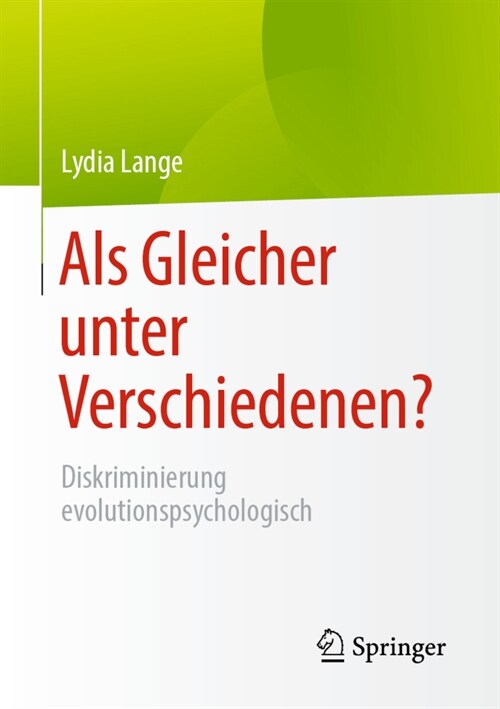 Lydia Lange

Als Gleicher unter Verschiedenen?

Diskriminierung evolutionspsychologisch

Springer